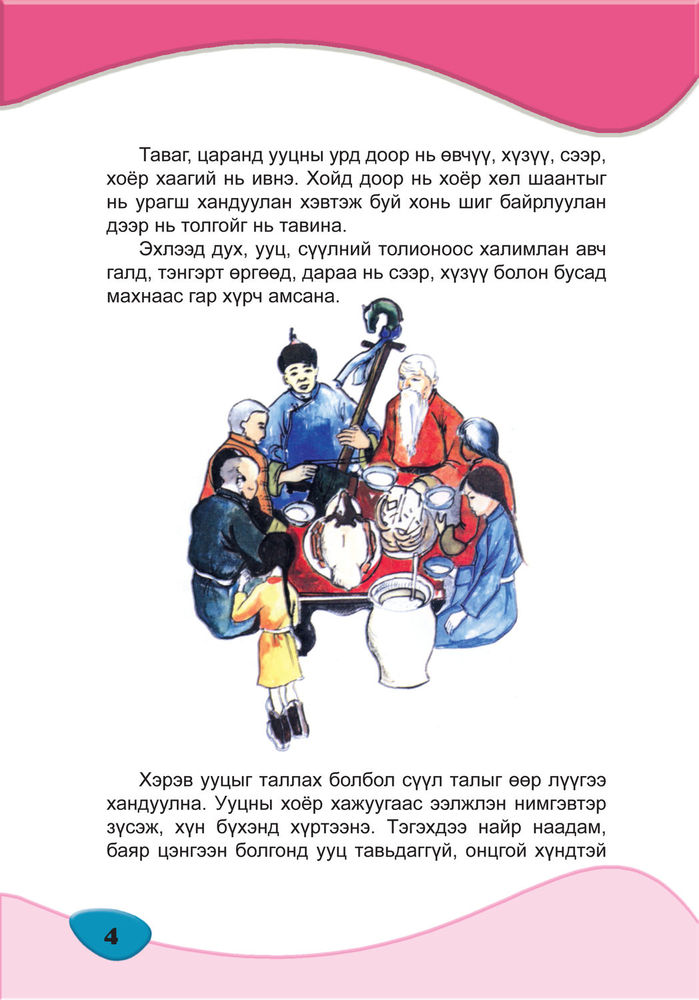 Таваг, царанд ууцны урд доор нь өвчүү, хүзүү, сээр, хоёр хаагий нь ивнэ. Хойд доор нь хоёр хөл шаантыг нь урагш хандуулан хэвтэж буй хонь шиг байрлуулан дээр нь толгойг нь тавина.

Эхлээд дух, ууц, сүүлний толионоос халимлан авч галд, тэнгэрт өргөөд, дараа нь сээр, хүзүү болон бусад махнаас гар хүрч амсана.

Хэрэв ууцыг таллах болбол сүүл талыг өөр лүүгээ хандуулна. Ууцны хоёр хажуугаас ээлжлэн нимгэвтэр зүсэж, хүн бүхэнд хүртээнэ. Тэгэхдээ найр наадам, баяр цэнгээн болгонд ууц тавьдаггүй, онцгой хүндтэй

4